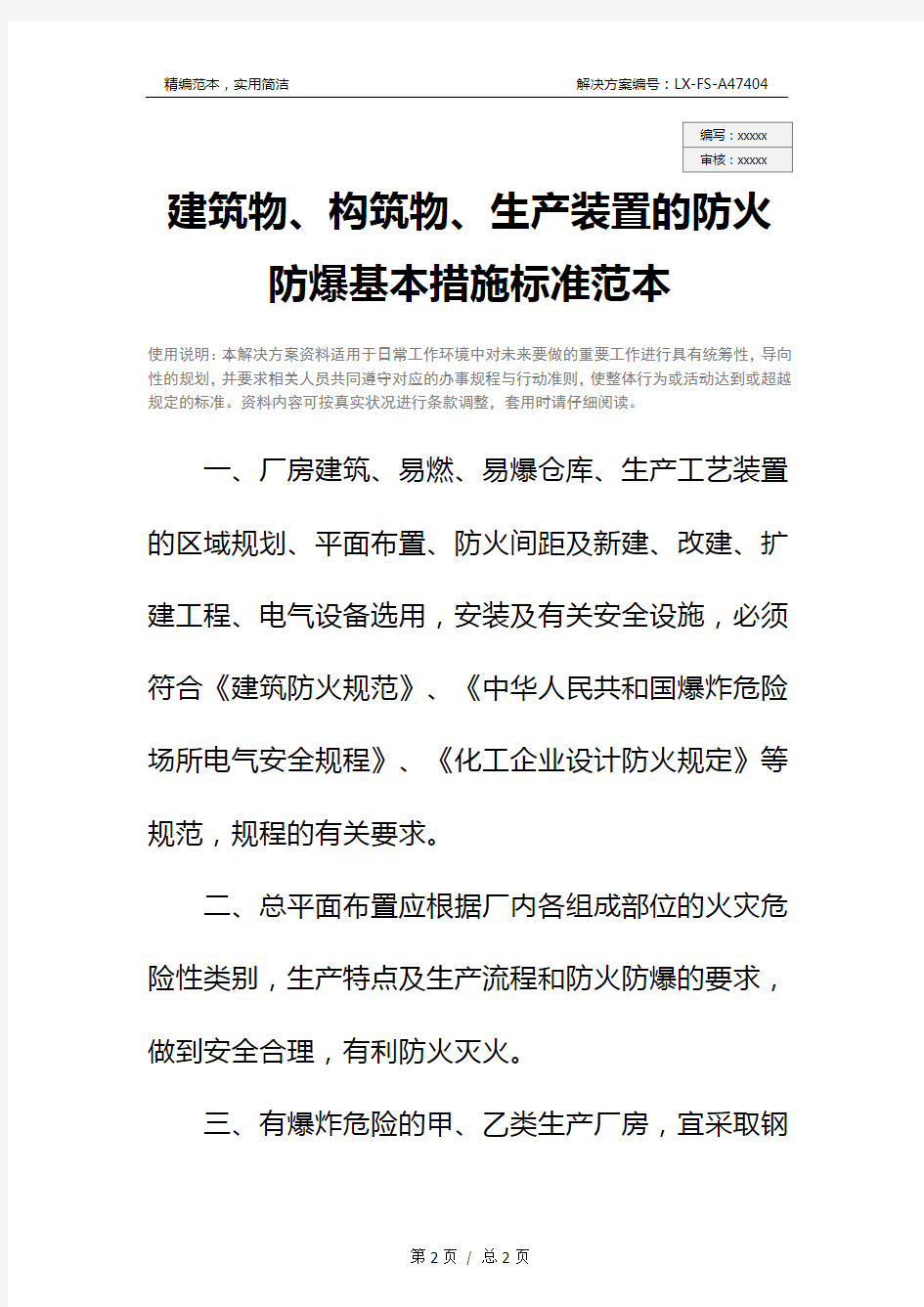 精编范本，实用简洁

解决方案编号：LX-FS-A47404

编写：xxxxx
审核：xxxxx

建筑物、构筑物、生产装置的防火防爆基本措施标准范本

使用说明：本解决方案资料适用于日常工作环境中对未来要做的重要工作进行具有统筹性，导向性的规划，并要求相关人员共同遵守对应的办事规程与行动准则，使整体行为或活动达到或超越规定的标准。资料内容可按真实状况进行条款调整，套用时请仔细阅读。

一、厂房建筑、易燃、易爆仓库、生产工艺装置的区域规划、平面布置、防火间距及新建、改建、扩建工程、电气设备选用，安装及有关安全设施，必须符合《建筑防火规范》、《中华人民共和国爆炸危险场所电气安全规程》、《化工企业设计防火规定》等规范，规程的有关要求。

二、总平面布置应根据厂内各组成部位的火灾危险性类别，生产特点及生产流程和防火防爆的要求，做到安全合理，有利防火灭火。

三、有爆炸危险的甲、乙类生产厂房，宜采取钢

第 2 页 / 总 2 页